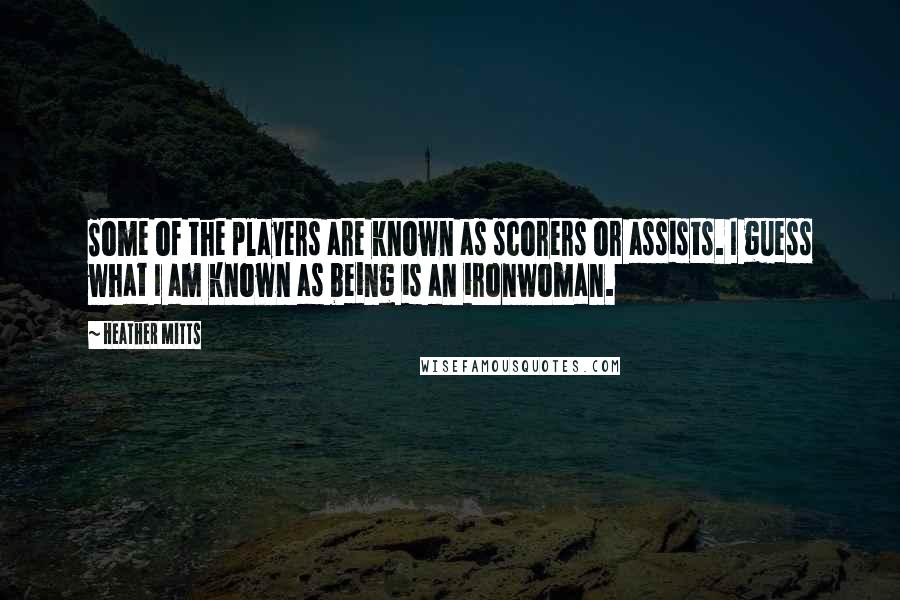 SOME OF THE PLAYERS ARE KNOWN AS SCORERS OR ASSISTS. I GUESS WHAT I AM KNOWN AS BEING IS AN IRONWOMAN.

~ HEATHER MITTS

WISEFAMOUSQUOTES.COM